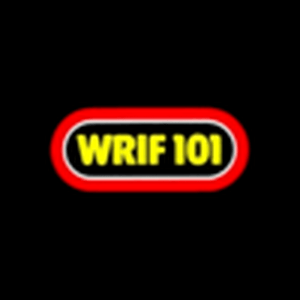 WRIF 101